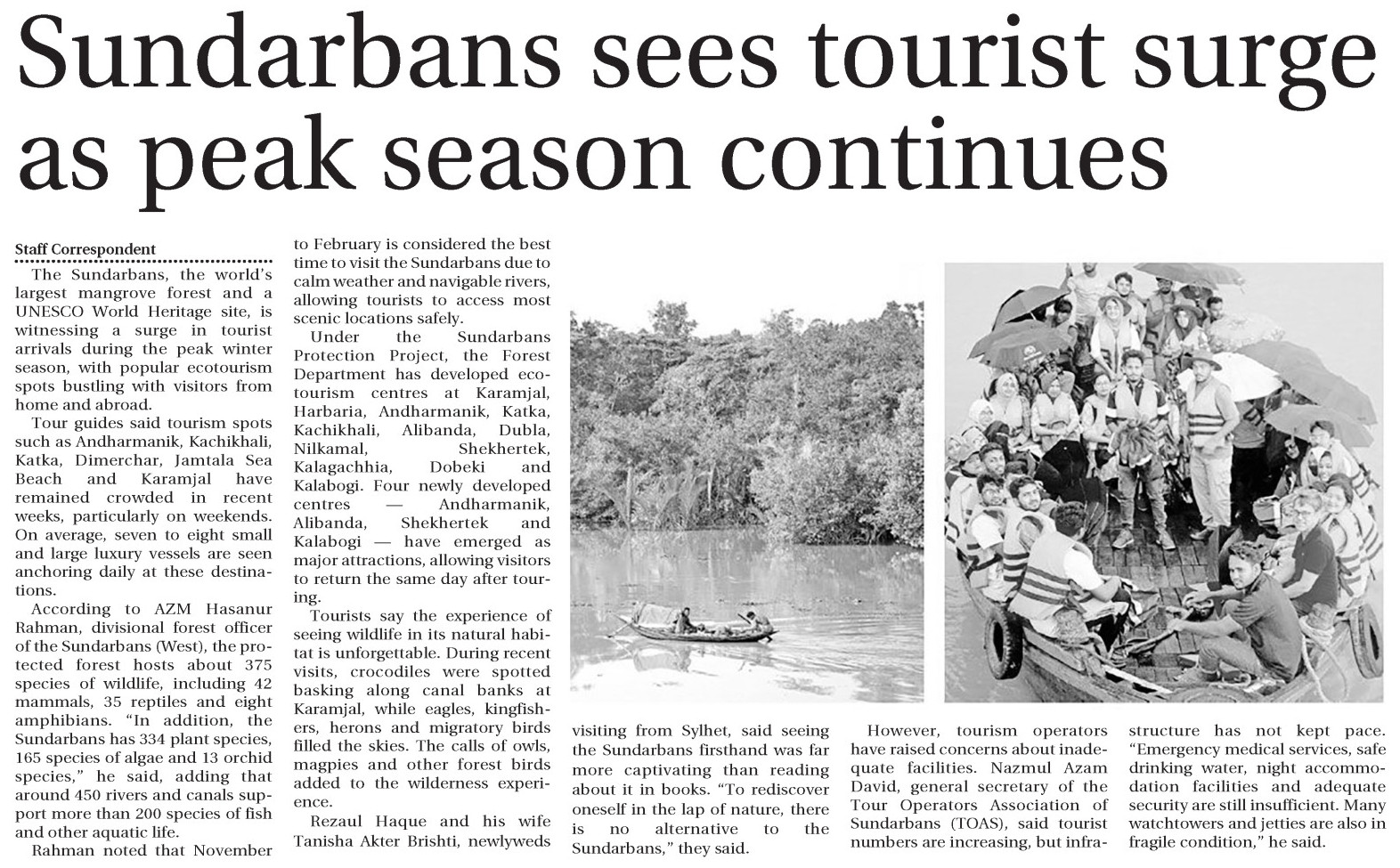 Sundarbans sees tourist surge as peak season continues

Staff Correspondent

The Sundarbans, the world's largest mangrove forest and a UNESCO World Heritage site, is witnessing a surge in tourist arrivals during the peak winter season, with popular ecotourism spots bustling with visitors from home and abroad.

Tour guides said tourism spots such as Andharmanik, Kachikhali, Katka, Dimerchar, Jamtala Sea Beach and Karamjal have remained crowded in recent weeks, particularly on weekends. On average, seven to eight small and large luxury vessels are seen anchoring daily at these destinations.

According to AZM Hasanur Rahman, divisional forest officer of the Sundarbans (West), the protected forest hosts about 375 species of wildlife, including 42 mammals, 35 reptiles and eight amphibians. "In addition, the Sundarbans has 334 plant species, 165 species of algae and 13 orchid species," he said, adding that around 450 rivers and canals support more than 200 species of fish and other aquatic life.

Rahman noted that November to February is considered the best time to visit the Sundarbans due to calm weather and navigable rivers, allowing tourists to access most scenic locations safely.

Under the Sundarbans Protection Project, the Forest Department has developed ecotourism centres at Karamjal, Harbaria, Andharmanik, Katka, Kachikhali, Alibanda, Dubla, Nilkamal, Shekhertek, Kalagachhia, Dobeki and Kalabogi. Four newly developed centres — Andharmanik, Alibanda, Shekhertek and Kalabogi — have emerged as major attractions, allowing visitors to return the same day after touring.

Tourists say the experience of seeing wildlife in its natural habitat is unforgettable. During recent visits, crocodiles were spotted basking along canal banks at Karamjal, while eagles, kingfishers, herons and migratory birds filled the skies. The calls of owls, magpies and other forest birds added to the wilderness experience.

Rezaul Haque and his wife Tanisha Akter Brishti, newlyweds visiting from Sylhet, said seeing the Sundarbans firsthand was far more captivating than reading about it in books. "To rediscover oneself in the lap of nature, there is no alternative to the Sundarbans," they said.

However, tourism operators have raised concerns about inadequate facilities. Nazmul Azam David, general secretary of the Tour Operators Association of Sundarbans (TOAS), said tourist numbers are increasing, but infrastructure has not kept pace. "Emergency medical services, safe drinking water, night accommodation facilities and adequate security are still insufficient. Many watchtowers and jetties are also in fragile condition," he said.